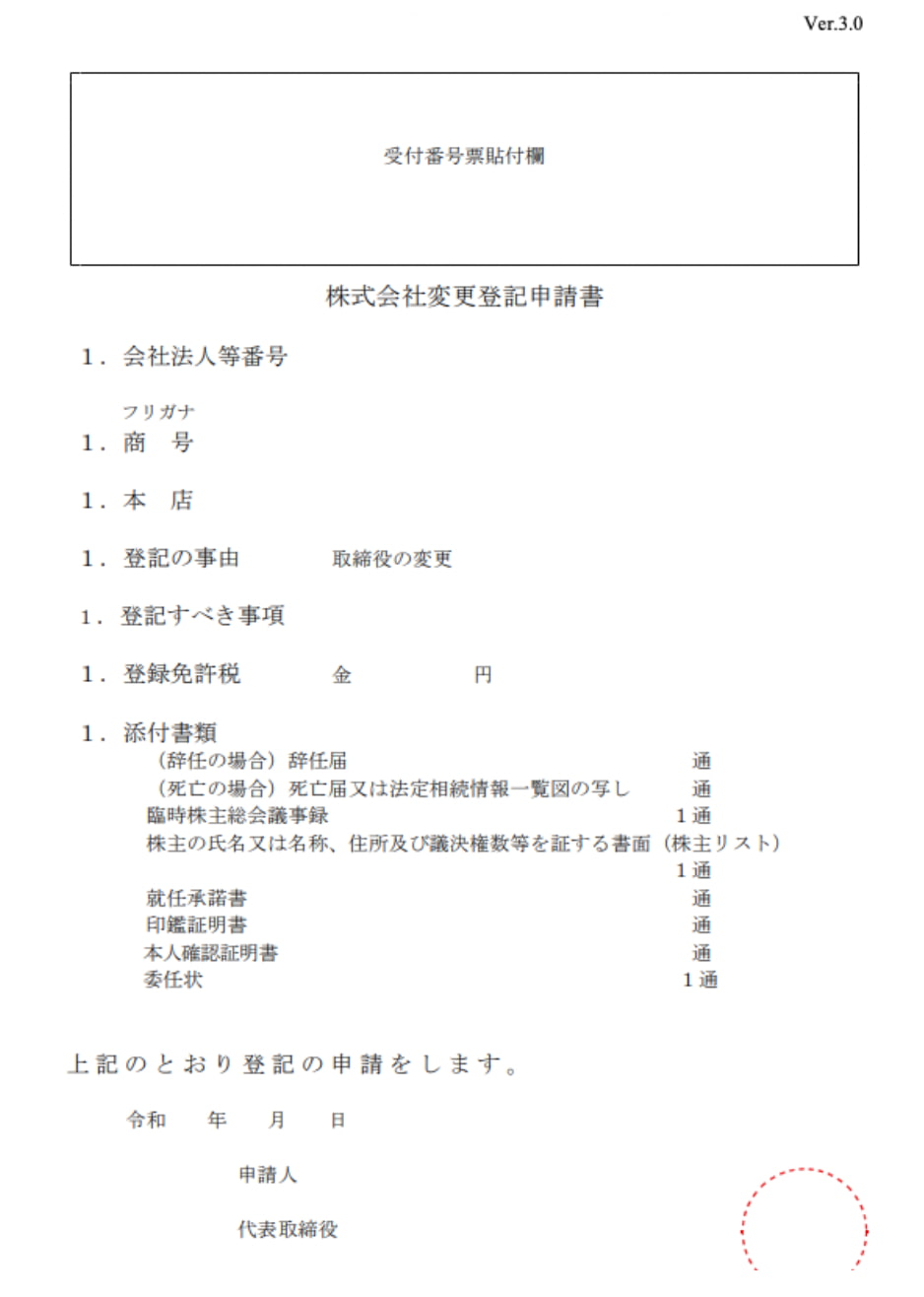 Ver.3.0

受付番号票貼付欄

株式会社変更登記申請書

1．会社法人等番号

フリガナ
1．商　号

1．本　店

1．登記の事由　　取締役の変更

1．登記すべき事項

1．登録免許税　　金　　　円

1．添付書類
（辞任の場合）辞任届　通
（死亡の場合）死亡届又は法定相続情報一覧図の写し　通
臨時株主総会議事録　1通
株主の氏名又は名称、住所及び議決権数等を証する書面（株主リスト）
1通
就任承諾書　通
印鑑証明書　通
本人確認証明書　通
委任状　1通

上記のとおり登記の申請をします。

令和　年　月　日

申請人

代表取締役